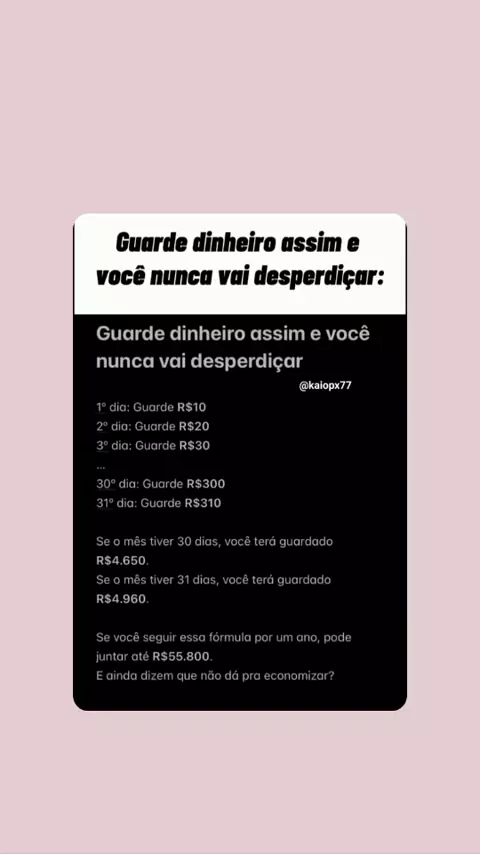 Guarde dinheiro assim e você nunca vai desperdiçar:

Guarde dinheiro assim e você nunca vai desperdiçar

@kaiopx77

1º dia: Guarde R$10
2º dia: Guarde R$20
3º dia: Guarde R$30
...
30º dia: Guarde R$300
31º dia: Guarde R$310

Se o mês tiver 30 dias, você terá guardado R$4.650.
Se o mês tiver 31 dias, você terá guardado R$4.960.

Se você seguir essa fórmula por um ano, pode juntar até R$55.800.
E ainda dizem que não dá pra economizar?